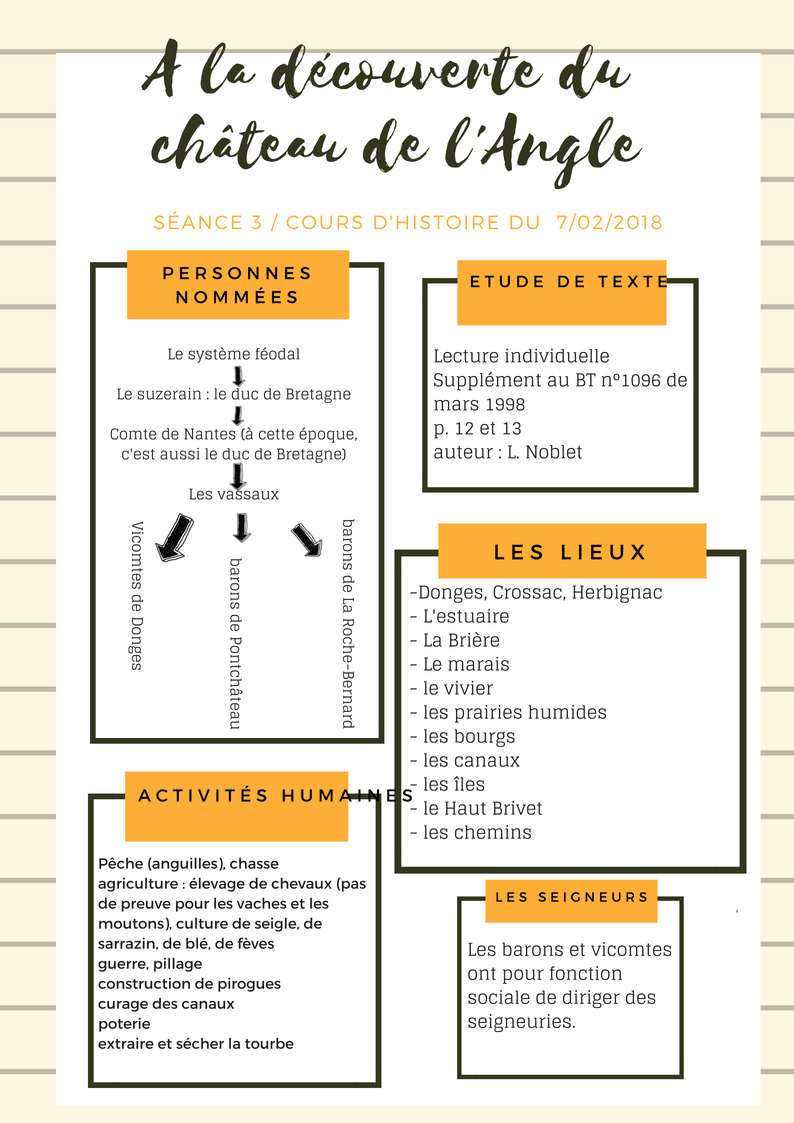 A la découverte du château de l'Angle

SÉANCE 3 / COURS D'HISTOIRE DU 7/02/2018

PERSONNES NOMMÉES

Le système féodal

Le suzerain : le duc de Bretagne

Comte de Nantes (à cette époque, c'est aussi le duc de Bretagne)

Les vassaux

Vicomtes de Donges

barons de Pontchâteau

barons de La Roche-Bernard

ETUDE DE TEXTE

Lecture individuelle
Supplément au BT n°1096 de mars 1998
p. 12 et 13
auteur : L. Noblet

LES LIEUX

-Donges, Crossac, Herbignac
- L'estuaire
- La Brière
- Le marais
- le vivier
- les prairies humides
- les bourgs
- les canaux
- les îles
- le Haut Brivet
- les chemins

ACTIVITÉS HUMAINES

Pêche (anguilles), chasse
agriculture : élevage de chevaux (pas de preuve pour les vaches et les moutons), culture de seigle, de sarrazin, de blé, de fèves
guerre, pillage
construction de pirogues
curage des canaux
poterie
extraire et sécher la tourbe

LES SEIGNEURS

Les barons et vicomtes ont pour fonction sociale de diriger des seigneuries.